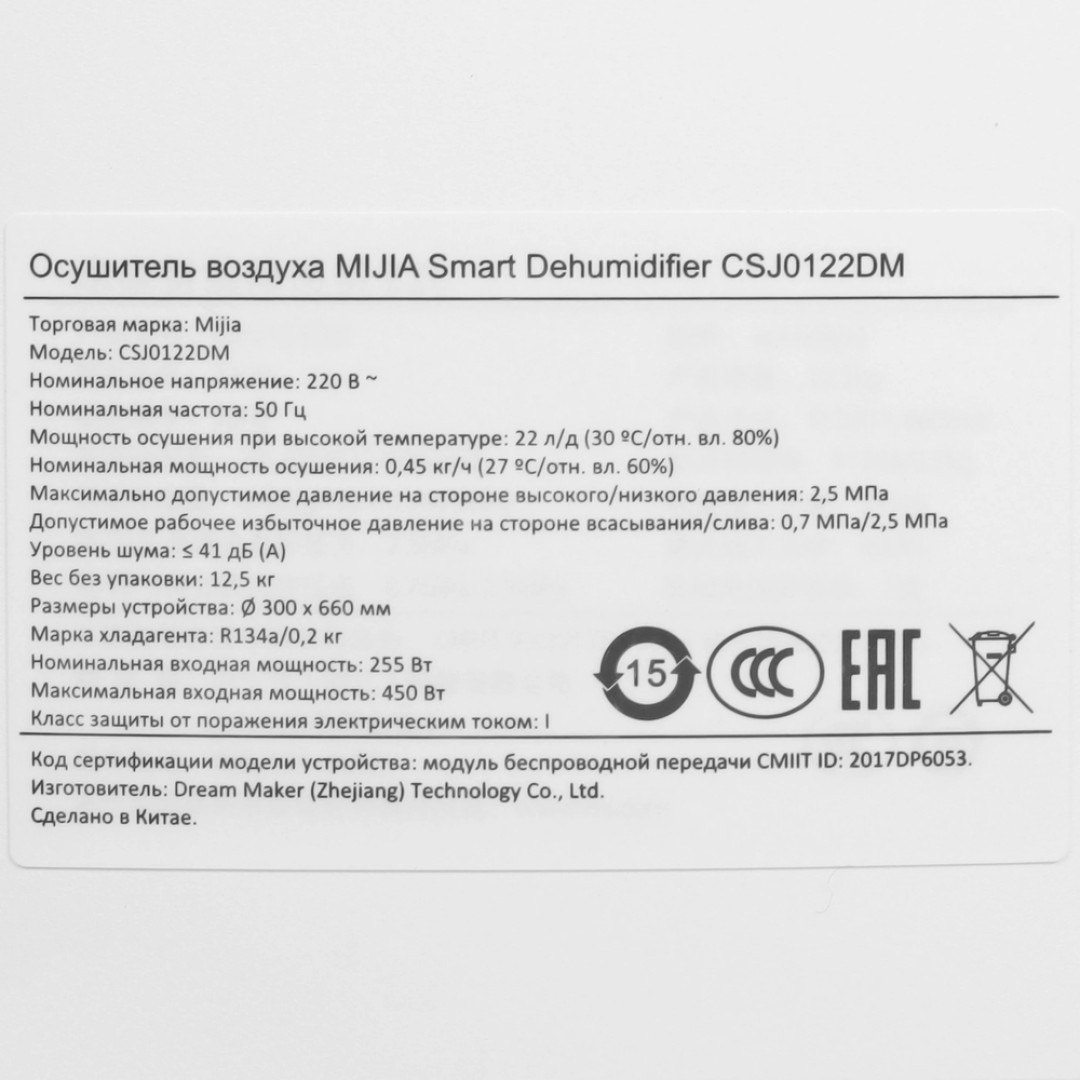 Осушитель воздуха MIJIA Smart Dehumidifier CSJ0122DM

Торговая марка: Mijia
Модель: CSJ0122DM
Номинальное напряжение: 220 В ~
Номинальная частота: 50 Гц
Мощность осушения при высокой температуре: 22 л/д (30 ºC/отн. вл. 80%)
Номинальная мощность осушения: 0,45 кг/ч (27 ºC/отн. вл. 60%)
Максимально допустимое давление на стороне высокого/низкого давления: 2,5 МПа
Допустимое рабочее избыточное давление на стороне всасывания/слива: 0,7 МПа/2,5 МПа
Уровень шума: ≤ 41 дБ (А)
Вес без упаковки: 12,5 кг
Размеры устройства: Ø 300 x 660 мм
Марка хладагента: R134a/0,2 кг
Номинальная входная мощность: 255 Вт
Максимальная входная мощность: 450 Вт
Класс защиты от поражения электрическим током: I

15 CCC EAC

Код сертификации модели устройства: модуль беспроводной передачи CMIIT ID: 2017DP6053.
Изготовитель: Dream Maker (Zhejiang) Technology Co., Ltd.
Сделано в Китае.